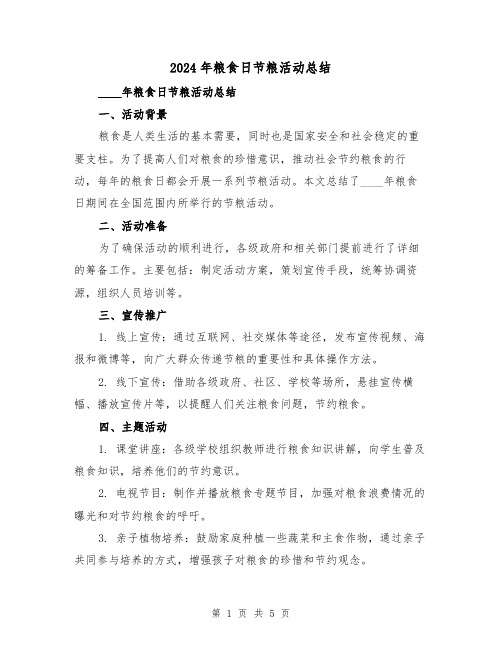 2024年粮食日节粮活动总结

____年粮食日节粮活动总结

一、活动背景

粮食是人类生活的基本需要，同时也是国家安全和社会稳定的重要支柱。为了提高人们对粮食的珍惜意识，推动社会节约粮食的行动，每年的粮食日都会开展一系列节粮活动。本文总结了____年粮食日期间在全国范围内所举行的节粮活动。

二、活动准备

为了确保活动的顺利进行，各级政府和相关部门提前进行了详细的筹备工作。主要包括：制定活动方案，策划宣传手段，统筹协调资源，组织人员培训等。

三、宣传推广

1. 线上宣传：通过互联网、社交媒体等途径，发布宣传视频、海报和微博等，向广大群众传递节粮的重要性和具体操作方法。

2. 线下宣传：借助各级政府、社区、学校等场所，悬挂宣传横幅、播放宣传片等，以提醒人们关注粮食问题，节约粮食。

四、主题活动

1. 课堂讲座：各级学校组织教师进行粮食知识讲解，向学生普及粮食知识，培养他们的节约意识。

2. 电视节目：制作并播放粮食专题节目，加强对粮食浪费情况的曝光和对节约粮食的呼吁。

3. 亲子植物培养：鼓励家庭种植一些蔬菜和主食作物，通过亲子共同参与培养的方式，增强孩子对粮食的珍惜和节约观念。

第 1 页 共 5 页